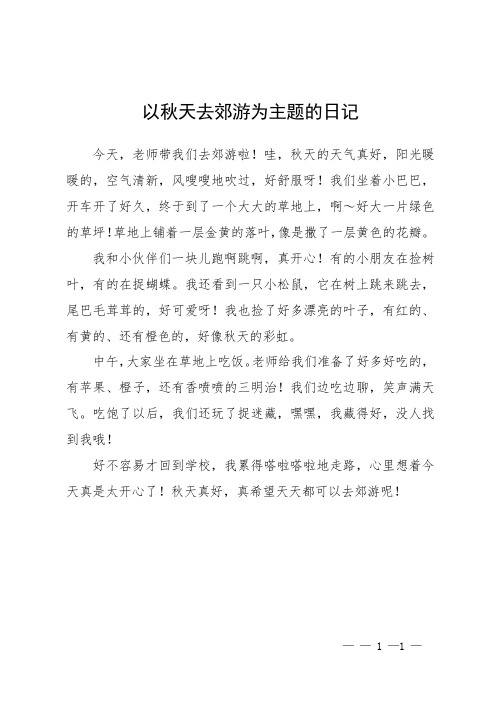 以秋天去郊游为主题的日记

今天，老师带我们去郊游啦！哇，秋天的天气真好，阳光暖暖的，空气清新，风嗖嗖地吹过，好舒服呀！我们坐着小巴巴，开车开了好久，终于到了一个大大的草地上，啊～好大一片绿色的草坪！草地上铺着一层金黄的落叶，像是撒了一层黄色的花瓣。

我和小伙伴们一块儿跑啊跳啊，真开心！有的小朋友在捡树叶，有的在捉蝴蝶。我还看到一只小松鼠，它在树上跳来跳去，尾巴毛茸茸的，好可爱呀！我也捡了好多漂亮的叶子，有红的、有黄的、还有橙色的，好像秋天的彩虹。

中午，大家坐在草地上吃饭。老师给我们准备了好多好吃的，有苹果、橙子，还有香喷喷的三明治！我们边吃边聊，笑声满天飞。吃饱了以后，我们还玩了捉迷藏，嘿嘿，我藏得好，没人找到我哦！

好不容易才回到学校，我累得嗒啦嗒啦地走路，心里想着今天真是太开心了！秋天真好，真希望天天都可以去郊游呢！

— — 1 —1 —